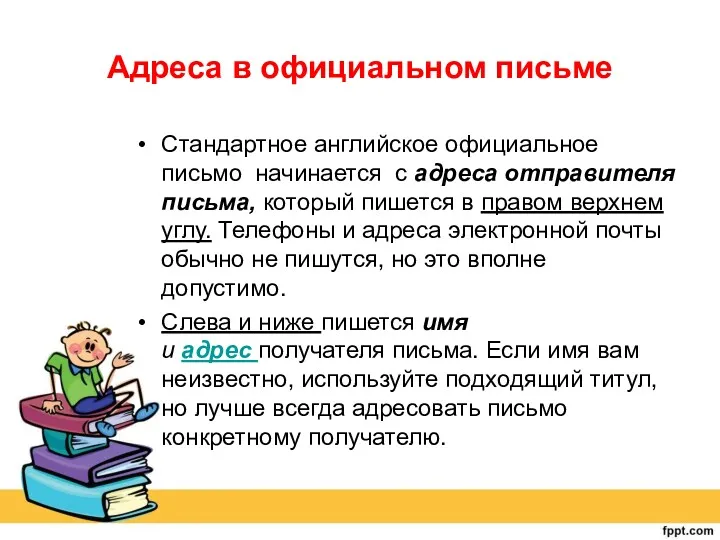 Адреса в официальном письме

• Стандартное английское официальное письмо начинается с адреса отправителя письма, который пишется в правом верхнем углу. Телефоны и адреса электронной почты обычно не пишутся, но это вполне допустимо.

• Слева и ниже пишется имя и адрес получателя письма. Если имя вам неизвестно, используйте подходящий титул, но лучше всегда адресовать письмо конкретному получателю.

fppt.com